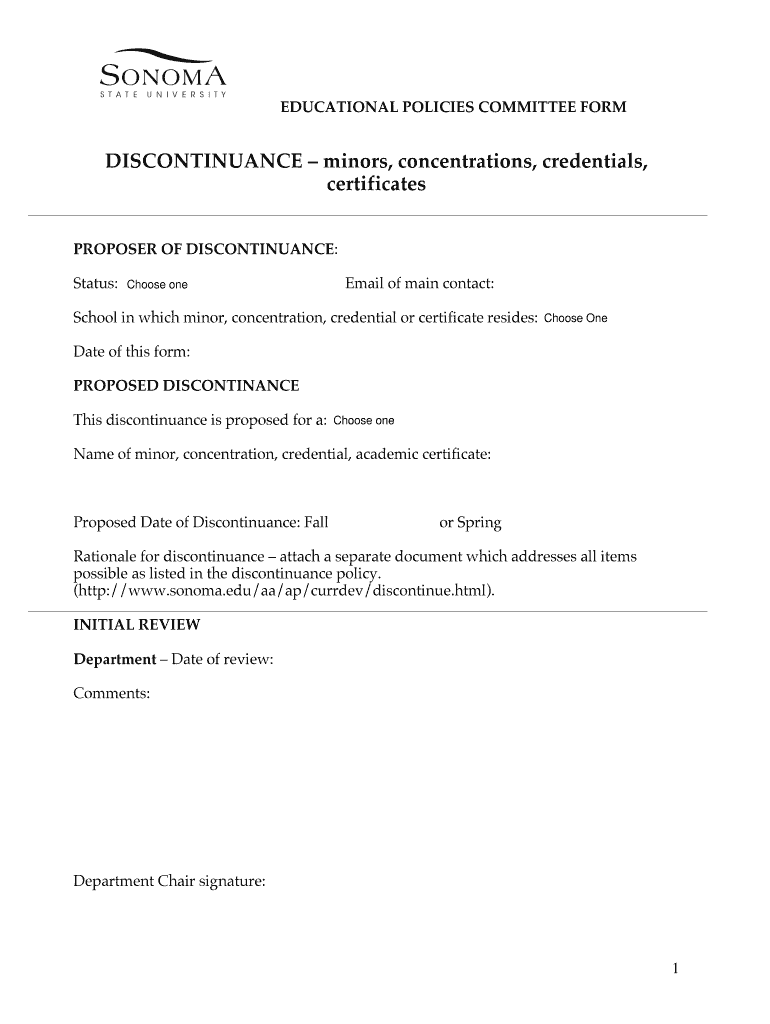 SONOMA
STATE UNIVERSITY

EDUCATIONAL POLICIES COMMITTEE FORM

DISCONTINUANCE – minors, concentrations, credentials, certificates

PROPOSER OF DISCONTINUANCE:

Status: Choose one

Email of main contact:

School in which minor, concentration, credential or certificate resides: Choose One

Date of this form:

PROPOSED DISCONTINANCE

This discontinuance is proposed for a: Choose one

Name of minor, concentration, credential, academic certificate:

Proposed Date of Discontinuance: Fall

or Spring

Rationale for discontinuance – attach a separate document which addresses all items possible as listed in the discontinuance policy. (http://www.sonoma.edu/aa/ap/currdev/discontinue.html).

INITIAL REVIEW

Department – Date of review:

Comments:

Department Chair signature:

1